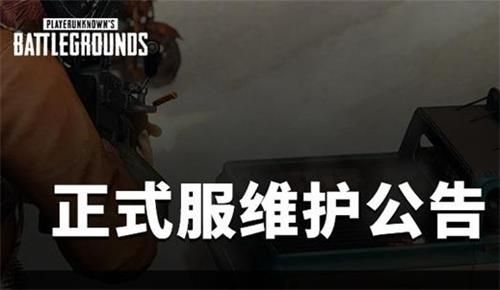 PLAYERUNKNOWN'S
BATTLEGROUNDS

正式服维护公告